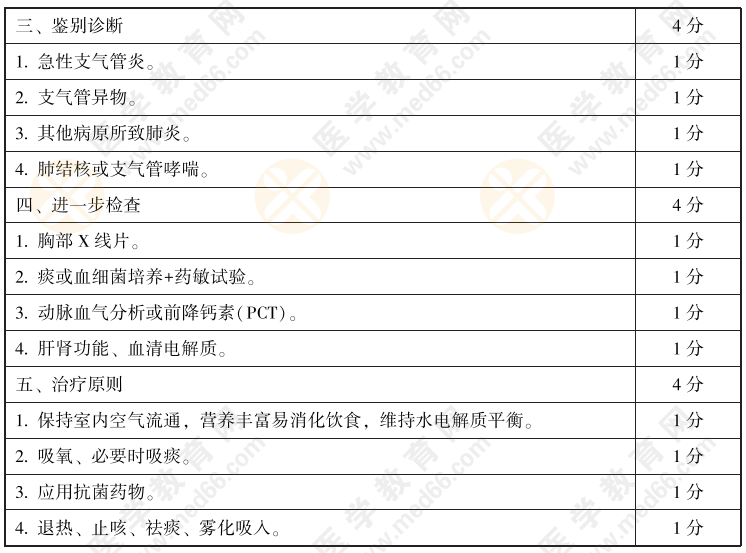 | 三、鉴别诊断 | 4分 |
|---|---|
| 1. 急性支气管炎。 | 1分 |
| 2. 支气管异物。 | 1分 |
| 3. 其他病原所致肺炎。 | 1分 |
| 4. 肺结核或支气管哮喘。 | 1分 |
| 四、进一步检查 | 4分 |
| 1. 胸部X线片。 | 1分 |
| 2. 痰或血细菌培养+药敏试验。 | 1分 |
| 3. 动脉血气分析或前降钙素(PCT)。 | 1分 |
| 4. 肝肾功能、血清电解质。 | 1分 |
| 五、治疗原则 | 4分 |
| 1. 保持室内空气流通，营养丰富易消化饮食，维持水电解质平衡。 | 1分 |
| 2. 吸氧、必要时吸痰。 | 1分 |
| 3. 应用抗菌药物。 | 1分 |
| 4. 退热、止咳、祛痰、雾化吸入。 | 1分 |

医学教育网 www.med66.com